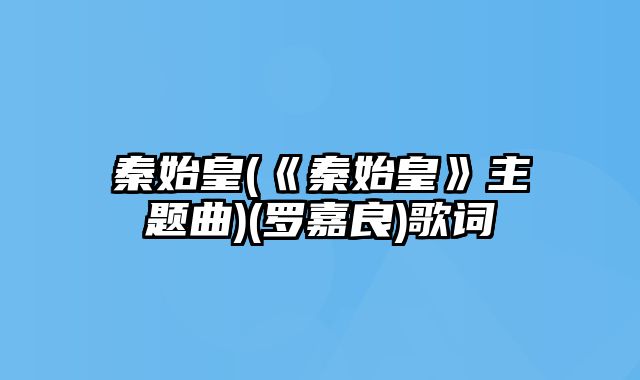 秦始皇(《秦始皇》主题曲)(罗嘉良)歌词